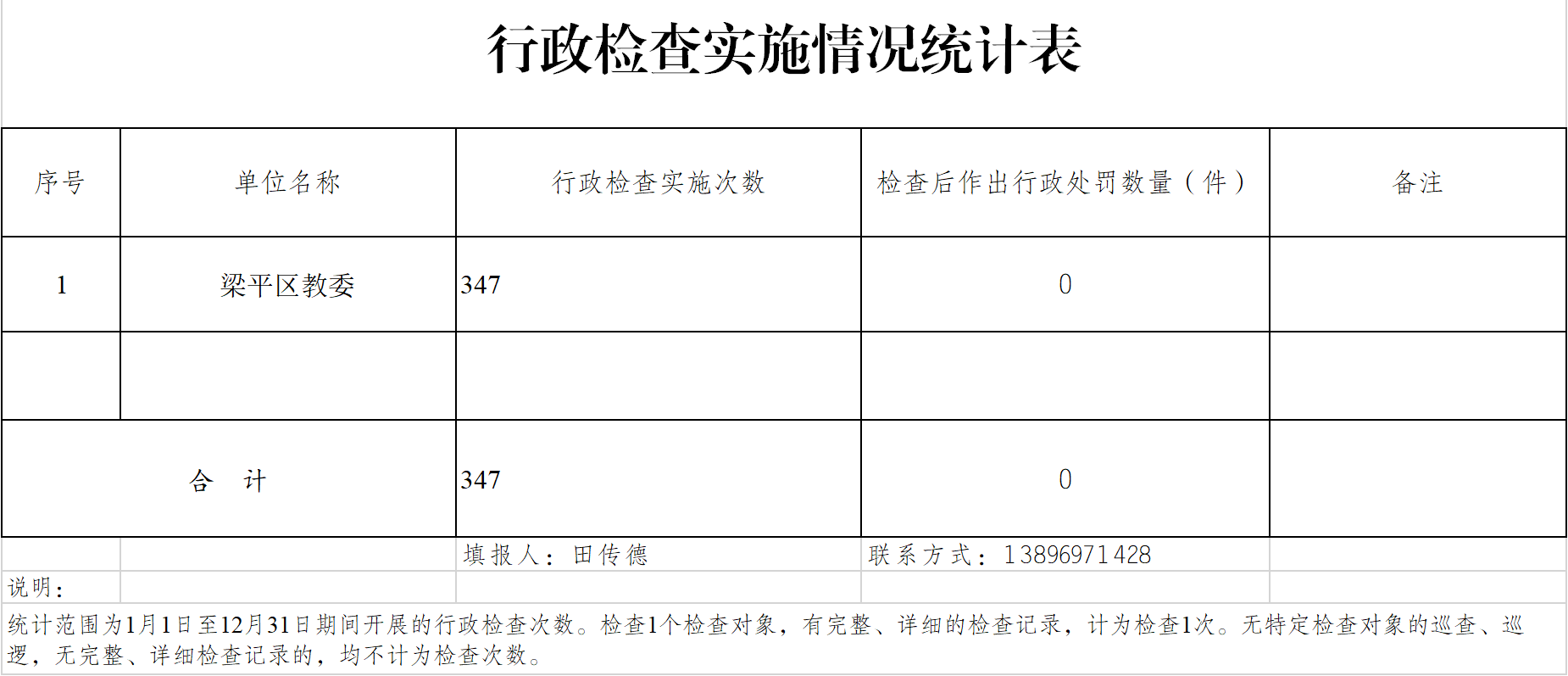 行政检查实施情况统计表

| 序号 | 单位名称 | 行政检查实施次数 | 检查后作出行政处罚数量（件） | 备注 |
|---|---|---|---|---|
| 1 | 梁平区教委 | 347 | 0 | |
| | | | | |
| 合 计 | | 347 | 0 | |

填报人：田传德 联系方式：13896971428

说明：

统计范围为1月1日至12月31日期间开展的行政检查次数。检查1个检查对象，有完整、详细的检查记录，计为检查1次。无特定检查对象的巡查、巡逻，无完整、详细检查记录的，均不计为检查次数。